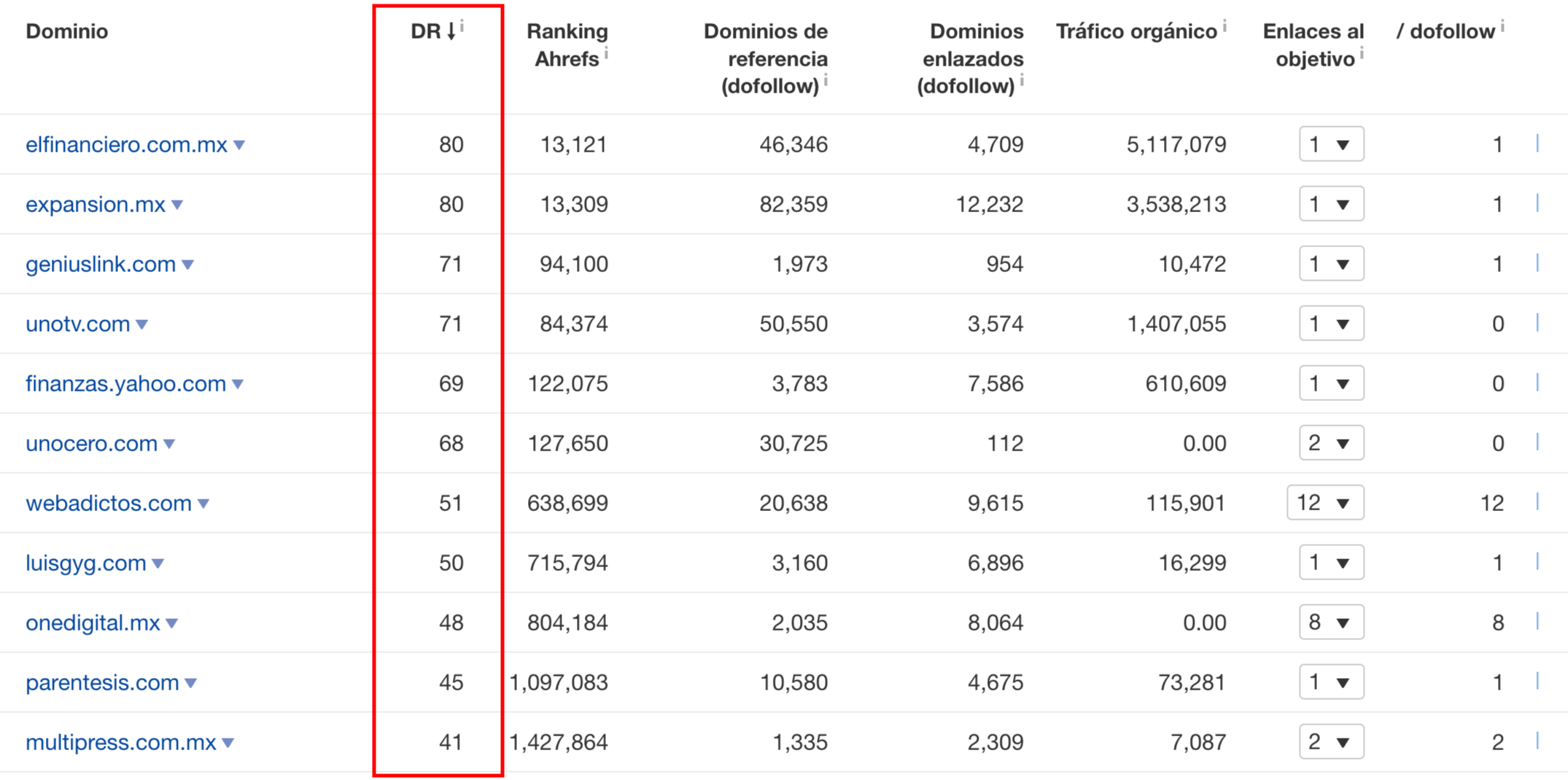 | Dominio | DR ↓ i | Ranking Ahrefs i | Dominios de referencia (dofollow) i | Dominios enlazados (dofollow) i | Tráfico orgánico i | Enlaces al objetivo i | / dofollow i |
|---|---|---|---|---|---|---|---|
| elfinanciero.com.mx ▼ | 80 | 13,121 | 46,346 | 4,709 | 5,117,079 | 1 ▼ | 1 |
| expansion.mx ▼ | 80 | 13,309 | 82,359 | 12,232 | 3,538,213 | 1 ▼ | 1 |
| geniuslink.com ▼ | 71 | 94,100 | 1,973 | 954 | 10,472 | 1 ▼ | 1 |
| unotv.com ▼ | 71 | 84,374 | 50,550 | 3,574 | 1,407,055 | 1 ▼ | 0 |
| finanzas.yahoo.com ▼ | 69 | 122,075 | 3,783 | 7,586 | 610,609 | 1 ▼ | 0 |
| unocero.com ▼ | 68 | 127,650 | 30,725 | 112 | 0.00 | 2 ▼ | 0 |
| webadictos.com ▼ | 51 | 638,699 | 20,638 | 9,615 | 115,901 | 12 ▼ | 12 |
| luisgyg.com ▼ | 50 | 715,794 | 3,160 | 6,896 | 16,299 | 1 ▼ | 1 |
| onedigital.mx ▼ | 48 | 804,184 | 2,035 | 8,064 | 0.00 | 8 ▼ | 8 |
| parentesis.com ▼ | 45 | 1,097,083 | 10,580 | 4,675 | 73,281 | 1 ▼ | 1 |
| multipress.com.mx ▼ | 41 | 1,427,864 | 1,335 | 2,309 | 7,087 | 2 ▼ | 2 |